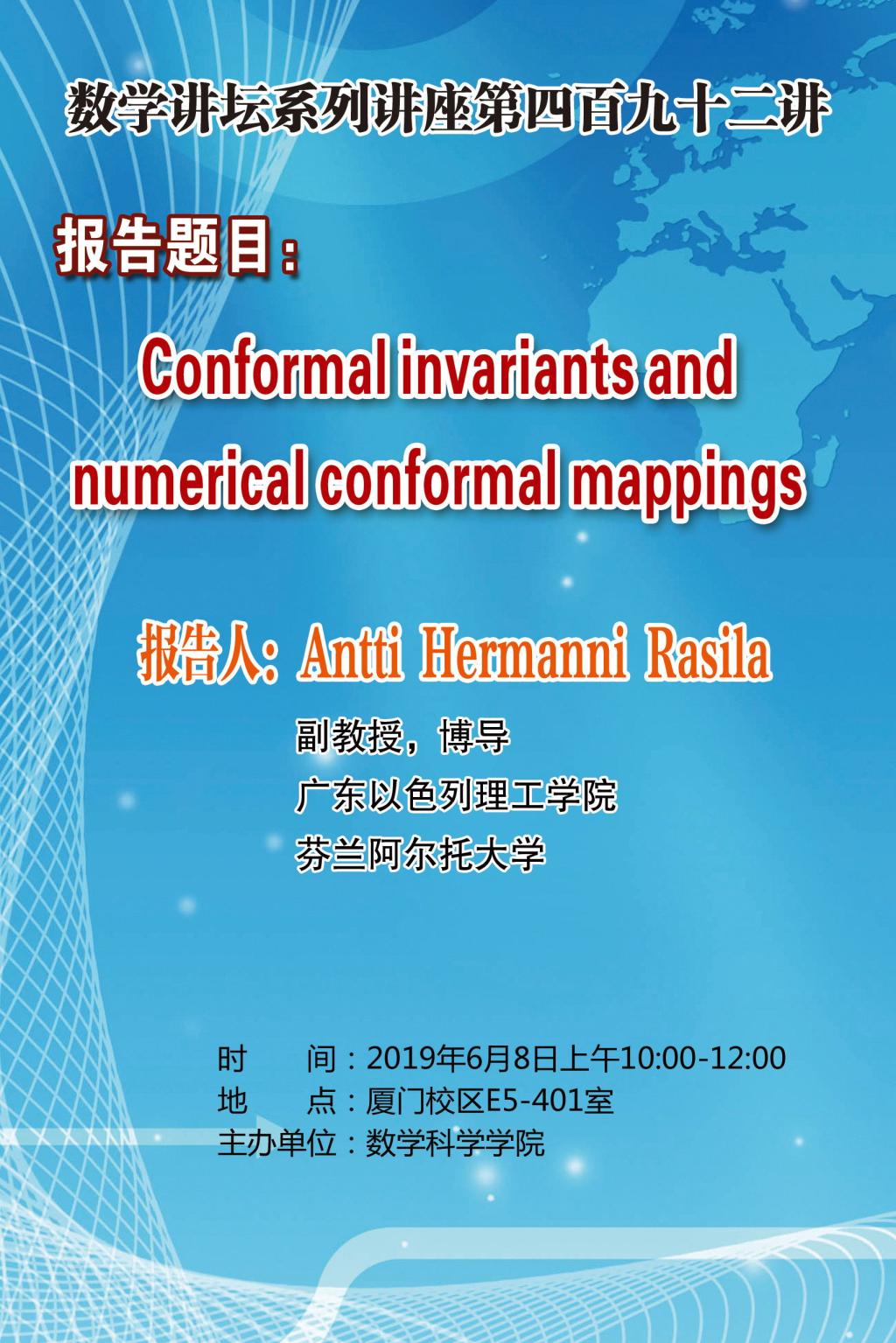 数学讲坛系列讲座第四百九十二讲

报告题目：

Conformal invariants and numerical conformal mappings

报告人：Antti Hermanni Rasila

副教授，博导
广东以色列理工学院
芬兰阿尔托大学

时 间：2019年6月8日上午10:00-12:00
地 点：厦门校区E5-401室
主办单位：数学科学学院